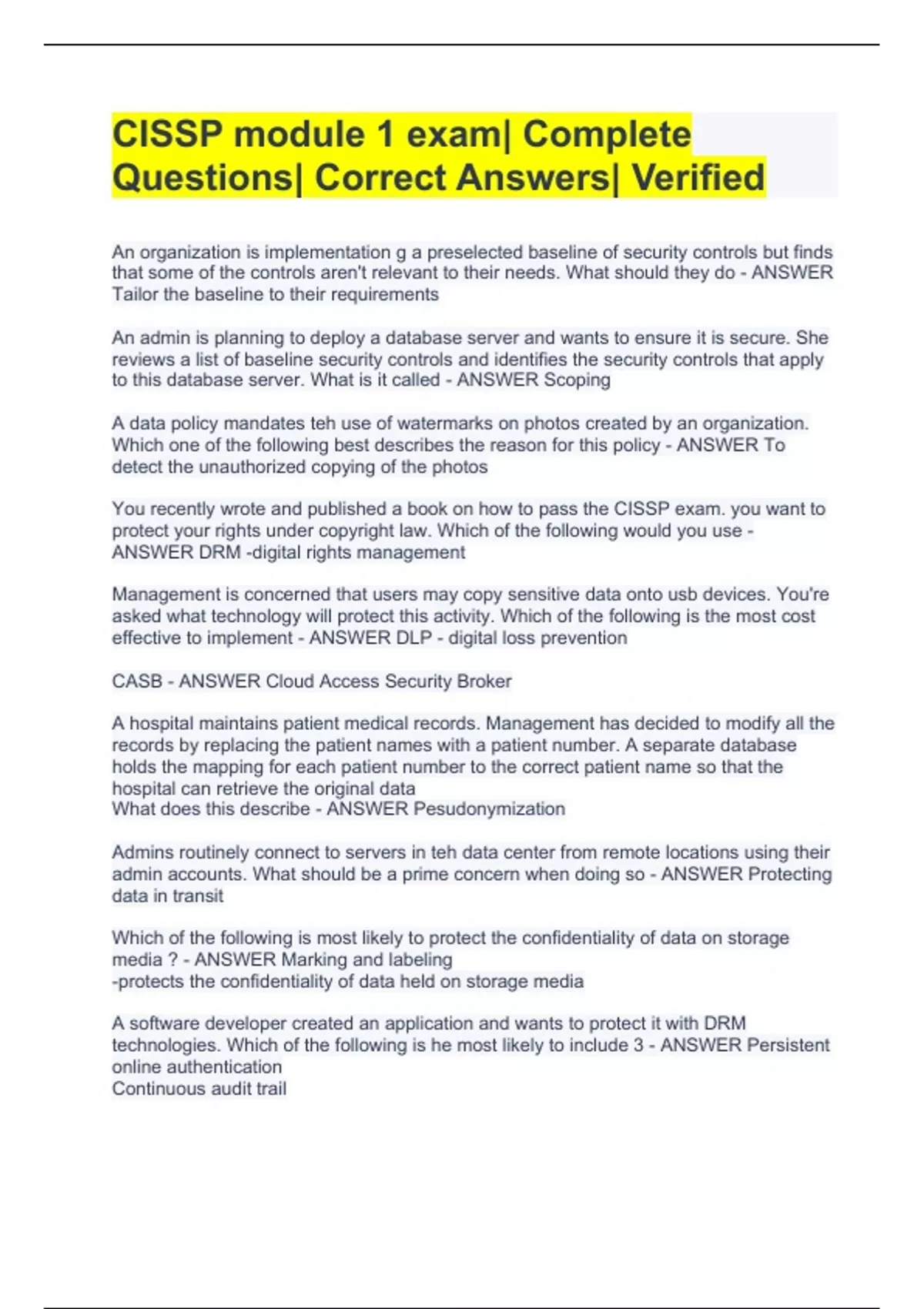 CISSP module 1 exam| Complete Questions| Correct Answers| Verified

An organization is implementation g a preselected baseline of security controls but finds that some of the controls aren't relevant to their needs. What should they do - ANSWER Tailor the baseline to their requirements

An admin is planning to deploy a database server and wants to ensure it is secure. She reviews a list of baseline security controls and identifies the security controls that apply to this database server. What is it called - ANSWER Scoping

A data policy mandates teh use of watermarks on photos created by an organization. Which one of the following best describes the reason for this policy - ANSWER To detect the unauthorized copying of the photos

You recently wrote and published a book on how to pass the CISSP exam. you want to protect your rights under copyright law. Which of the following would you use - ANSWER DRM -digital rights management

Management is concerned that users may copy sensitive data onto usb devices. You're asked what technology will protect this activity. Which of the following is the most cost effective to implement - ANSWER DLP - digital loss prevention

CASB - ANSWER Cloud Access Security Broker

A hospital maintains patient medical records. Management has decided to modify all the records by replacing the patient names with a patient number. A separate database holds the mapping for each patient number to the correct patient name so that the hospital can retrieve the original data
What does this describe - ANSWER Pesudonymization

Admins routinely connect to servers in teh data center from remote locations using their admin accounts. What should be a prime concern when doing so - ANSWER Protecting data in transit

Which of the following is most likely to protect the confidentiality of data on storage media ? - ANSWER Marking and labeling
-protects the confidentiality of data held on storage media

A software developer created an application and wants to protect it with DRM technologies. Which of the following is he most likely to include 3 - ANSWER Persistent online authentication
Continuous audit trail